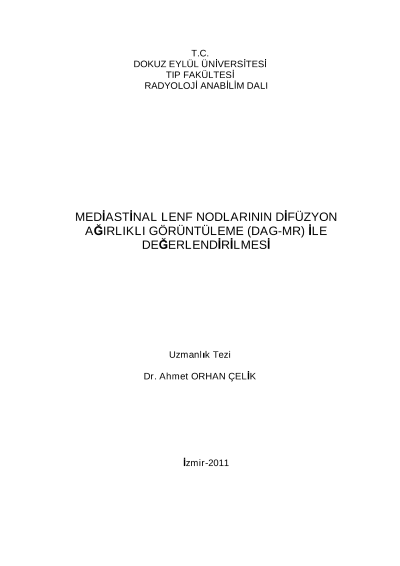 T.C.
DOKUZ EYLÜL ÜNİVERSİTESİ
TIP FAKÜLTESİ
RADYOLOJİ ANABİLİM DALI

MEDİASTİNAL LENF NODLARININ DİFÜZYON AĞIRLIKLI GÖRÜNTÜLEME (DAG-MR) İLE DEĞERLENDİRİLMESİ

Uzmanlık Tezi

Dr. Ahmet ORHAN ÇELİK

İzmir-2011